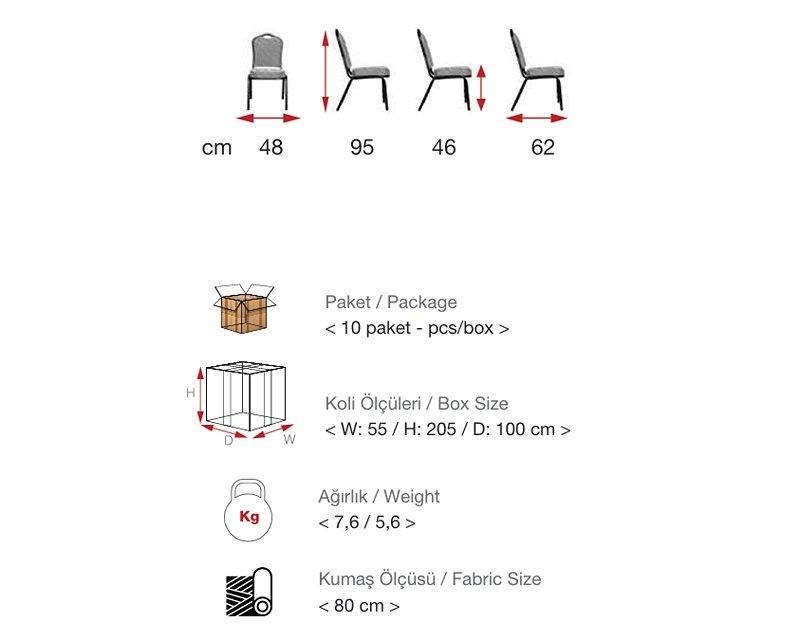 cm 48 95 46 62

Paket / Package
< 10 paket - pcs/box >

H
D
W

Koli Ölçüleri / Box Size
< W: 55 / H: 205 / D: 100 cm >

Kg

Ağırlık / Weight
< 7,6 / 5,6 >

Kumaş Ölçüsü / Fabric Size
< 80 cm >